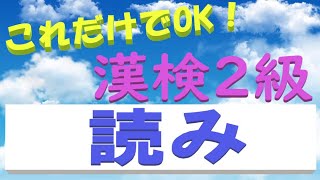 これだけでOK！

漢検２級

読み